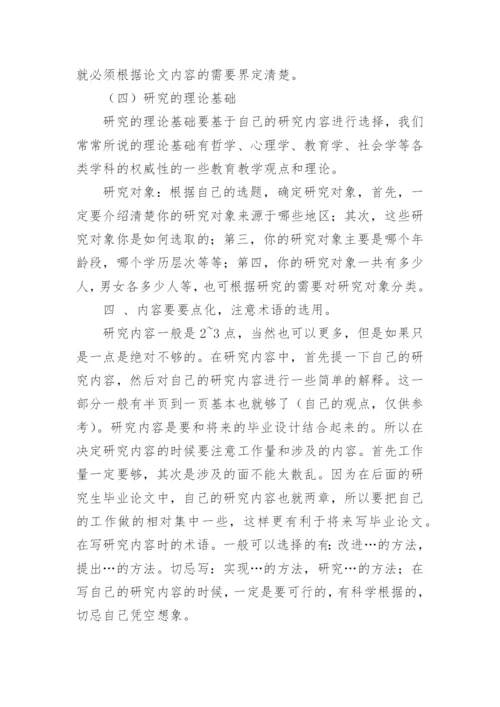 就必须根据论文内容的需要界定清楚。

（四）研究的理论基础

研究的理论基础要基于自己的研究内容进行选择，我们常常所说的理论基础有哲学、心理学、教育学、社会学等各类学科的权威性的一些教育教学观点和理论。

研究对象：根据自己的选题，确定研究对象，首先，一定要介绍清楚你的研究对象来源于哪些地区；其次，这些研究对象你是如何选取的；第三，你的研究对象主要是哪个年龄段，哪个学历层次等等；第四，你的研究对象一共有多少人，男女各多少人等，也可根据研究的需要对研究对象分类。

四 、内容要要点化，注意术语的选用。

研究内容一般是 2~3 点，当然也可以更多，但是如果只是一点是绝对不够的。在研究内容中，首先提一下自己的研究内容，然后对自己的研究内容进行一些简单的解释。这一部分一般有半页到一页基本也就够了（自己的观点，仅供参考）。研究内容是要和将来的毕业设计结合起来的。所以在决定研究内容的时候要注意工作量和涉及的内容。首先工作量一定要够，其次是涉及的面不能太散乱。因为在后面的研究生毕业论文中，自己的研究内容也就两章，所以要把自己的工作做的相对集中一些，这样更有利于将来写毕业论文。在写研究内容时的术语。一般可以选择的有：改进…的方法，提出…的方法。切忌写：实现…的方法，研究…的方法；在写自己的研究内容的时候，一定是要可行的，有科学根据的，切忌自己凭空想象。